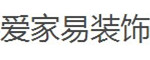 爱家易装饰